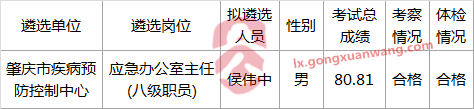 | 遴选单位 | 遴选岗位 | 拟遴选人员 | 性别 | 考试总成绩 | 考察情况 | 体检情况 |
|---|---|---|---|---|---|---|
| 肇庆市疾病预防控制中心 | 应急办公室主任(八级职员) | 侯伟中 | 男 | 80.81 | 合格 | 合格 |

lx.gongxuanwang.com